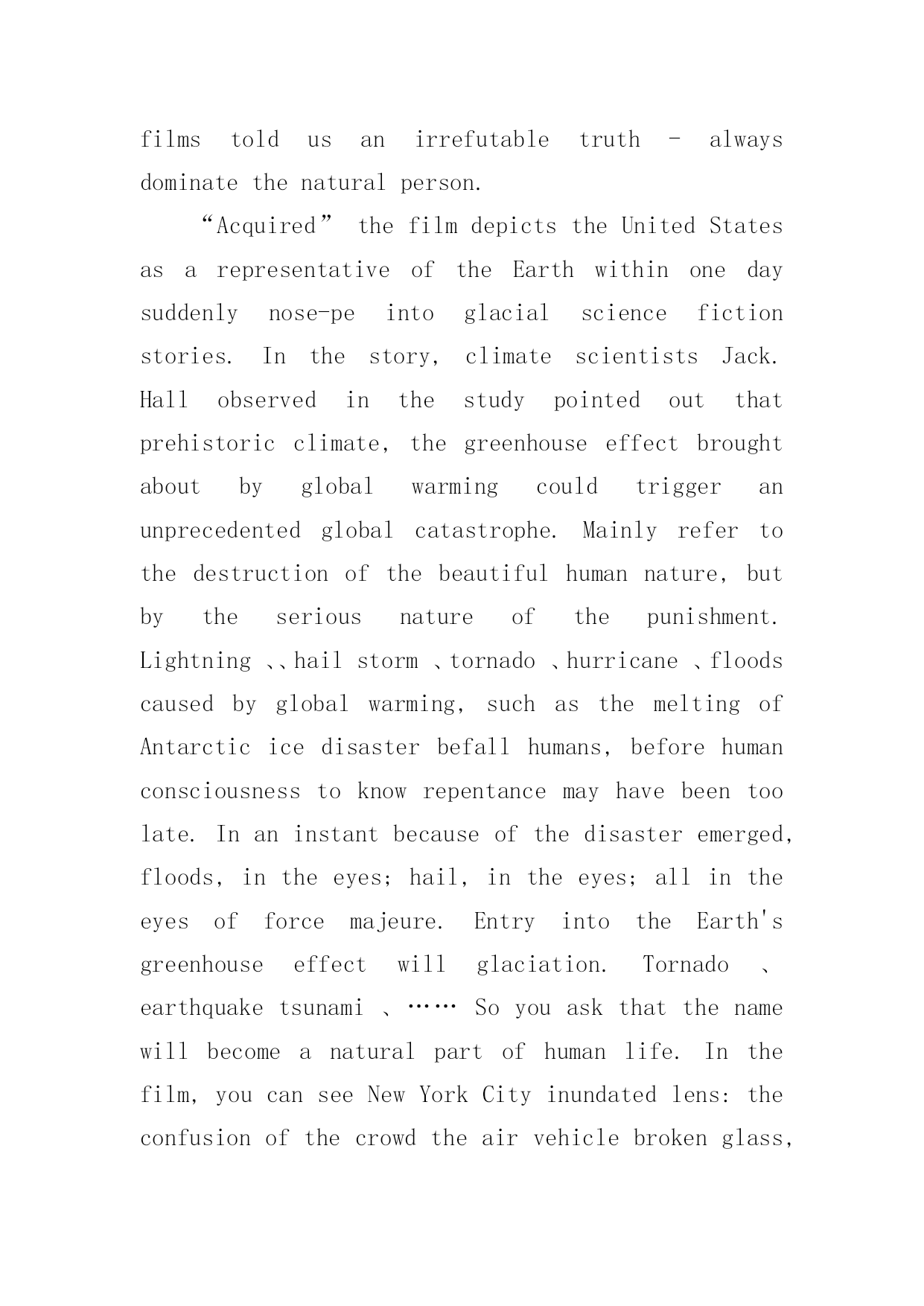 films told us an irrefutable truth - always dominate the natural person.

“Acquired” the film depicts the United States as a representative of the Earth within one day suddenly nose-pe into glacial science fiction stories. In the story, climate scientists Jack. Hall observed in the study pointed out that prehistoric climate, the greenhouse effect brought about by global warming could trigger an unprecedented global catastrophe. Mainly refer to the destruction of the beautiful human nature, but by the serious nature of the punishment. Lightning 、、hail storm 、tornado 、hurricane 、floods caused by global warming, such as the melting of Antarctic ice disaster befall humans, before human consciousness to know repentance may have been too late. In an instant because of the disaster emerged, floods, in the eyes; hail, in the eyes; all in the eyes of force majeure. Entry into the Earth's greenhouse effect will glaciation. Tornado 、 earthquake tsunami 、…… So you ask that the name will become a natural part of human life. In the film, you can see New York City inundated lens: the confusion of the crowd the air vehicle broken glass,